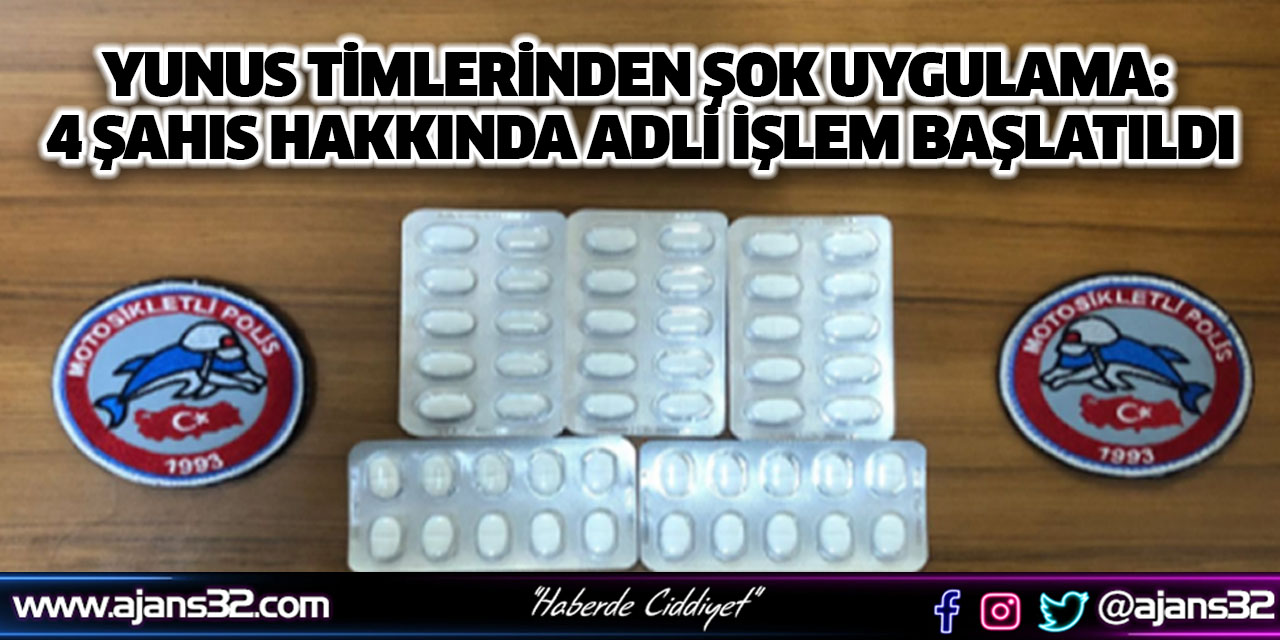 YUNUS TİMLERİNDEN ŞOK UYGULAMA:
4 ŞAHIS HAKKINDA ADLİ İŞLEM BAŞLATILDI

MOTOSİKLETLİ POLİS
1993

MOTOSİKLETLİ POLİS
1993

www.ajans32.com

"Haberde Ciddiyet"

@ajans32